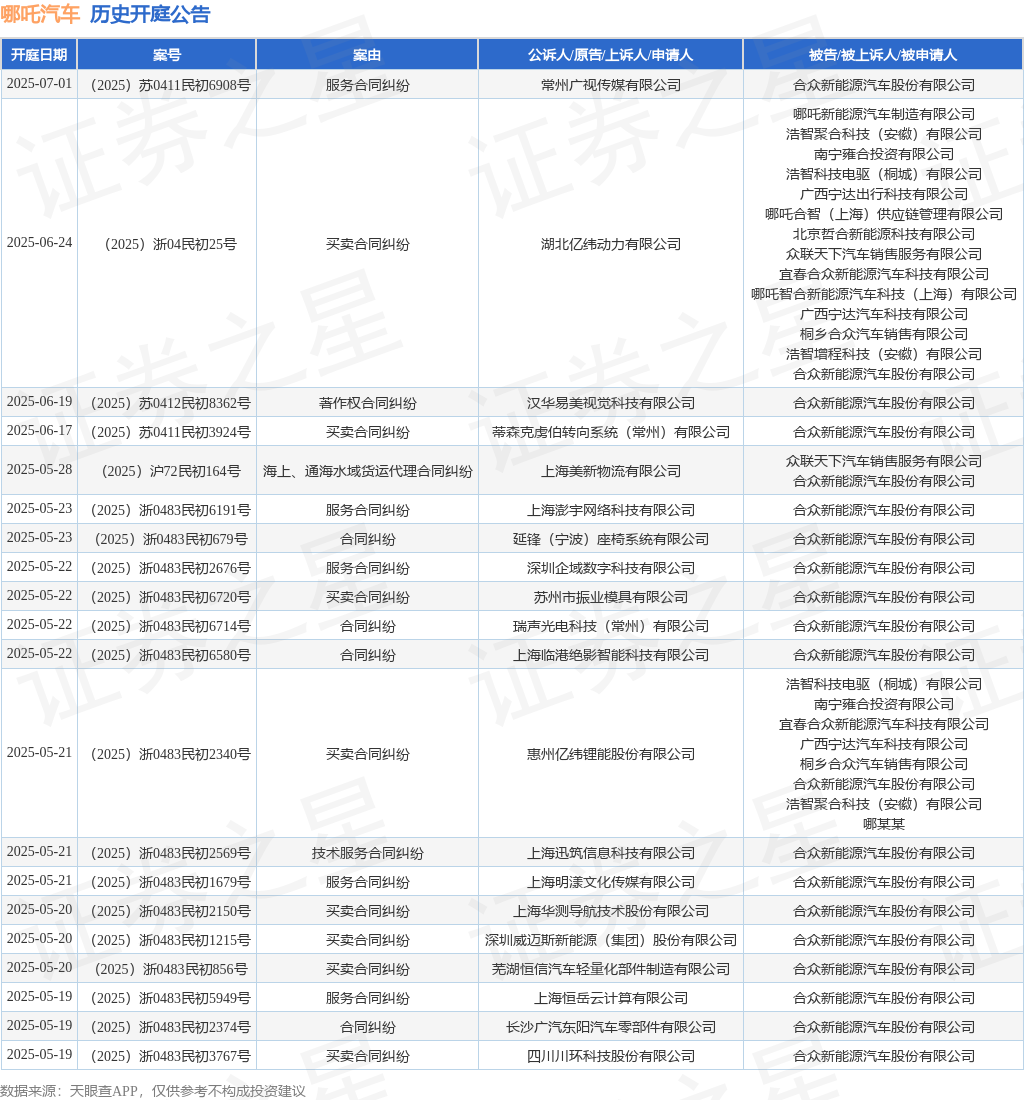 哪吒汽车 历史开庭公告

| 开庭日期 | 案号 | 案由 | 公诉人/原告/上诉人/申请人 | 被告/被上诉人/被申请人 |
|---|---|---|---|---|
| 2025-07-01 | （2025）苏0411民初6908号 | 服务合同纠纷 | 常州广视传媒有限公司 | 合众新能源汽车股份有限公司 |
| 2025-06-24 | （2025）浙04民初25号 | 买卖合同纠纷 | 湖北亿纬动力有限公司 | 哪吒新能源汽车制造有限公司 浩智聚合科技（安徽）有限公司 南宁雍合投资有限公司 浩智科技电驱（桐城）有限公司 广西宁达出行科技有限公司 哪吒合智（上海）供应链管理有限公司 北京哲合新能源科技有限公司 众联天下汽车销售服务有限公司 宜春合众新能源汽车科技有限公司 哪吒智合新能源汽车科技（上海）有限公司 广西宁达汽车科技有限公司 桐乡合众汽车销售有限公司 浩智增程科技（安徽）有限公司 合众新能源汽车股份有限公司 |
| 2025-06-19 | （2025）苏0412民初8362号 | 著作权合同纠纷 | 汉华易美视觉科技有限公司 | 合众新能源汽车股份有限公司 |
| 2025-06-17 | （2025）苏0411民初3924号 | 买卖合同纠纷 | 蒂森克虏伯转向系统（常州）有限公司 | 合众新能源汽车股份有限公司 |
| 2025-05-28 | （2025）沪72民初164号 | 海上、通海水域货运代理合同纠纷 | 上海美新物流有限公司 | 众联天下汽车销售服务有限公司 合众新能源汽车股份有限公司 |
| 2025-05-23 | （2025）浙0483民初6191号 | 服务合同纠纷 | 上海澎宇网络科技有限公司 | 合众新能源汽车股份有限公司 |
| 2025-05-23 | （2025）浙0483民初679号 | 合同纠纷 | 延锋（宁波）座椅系统有限公司 | 合众新能源汽车股份有限公司 |
| 2025-05-22 | （2025）浙0483民初2676号 | 服务合同纠纷 | 深圳企域数字科技有限公司 | 合众新能源汽车股份有限公司 |
| 2025-05-22 | （2025）浙0483民初6720号 | 买卖合同纠纷 | 苏州市振业模具有限公司 | 合众新能源汽车股份有限公司 |
| 2025-05-22 | （2025）浙0483民初6714号 | 合同纠纷 | 瑞声光电科技（常州）有限公司 | 合众新能源汽车股份有限公司 |
| 2025-05-22 | （2025）浙0483民初6580号 | 合同纠纷 | 上海临港绝影智能科技有限公司 | 合众新能源汽车股份有限公司 |
| 2025-05-21 | （2025）浙0483民初2340号 | 买卖合同纠纷 | 惠州亿纬锂能股份有限公司 | 浩智科技电驱（桐城）有限公司 南宁雍合投资有限公司 宜春合众新能源汽车科技有限公司 广西宁达汽车科技有限公司 桐乡合众汽车销售有限公司 合众新能源汽车股份有限公司 浩智聚合科技（安徽）有限公司 哪某某 |
| 2025-05-21 | （2025）浙0483民初2569号 | 技术服务合同纠纷 | 上海迅筑信息科技有限公司 | 合众新能源汽车股份有限公司 |
| 2025-05-21 | （2025）浙0483民初1679号 | 服务合同纠纷 | 上海明漾文化传媒有限公司 | 合众新能源汽车股份有限公司 |
| 2025-05-20 | （2025）浙0483民初2150号 | 买卖合同纠纷 | 上海华测导航技术股份有限公司 | 合众新能源汽车股份有限公司 |
| 2025-05-20 | （2025）浙0483民初1215号 | 买卖合同纠纷 | 深圳威迈斯新能源（集团）股份有限公司 | 合众新能源汽车股份有限公司 |
| 2025-05-20 | （2025）浙0483民初856号 | 买卖合同纠纷 | 芜湖恒信汽车轻量化部件制造有限公司 | 合众新能源汽车股份有限公司 |
| 2025-05-19 | （2025）浙0483民初5949号 | 服务合同纠纷 | 上海恒岳云计算有限公司 | 合众新能源汽车股份有限公司 |
| 2025-05-19 | （2025）浙0483民初2374号 | 合同纠纷 | 长沙广汽东阳汽车零部件有限公司 | 合众新能源汽车股份有限公司 |
| 2025-05-19 | （2025）浙0483民初3767号 | 买卖合同纠纷 | 四川川环科技股份有限公司 | 合众新能源汽车股份有限公司 |

数据来源：天眼查APP，仅供参考不构成投资建议